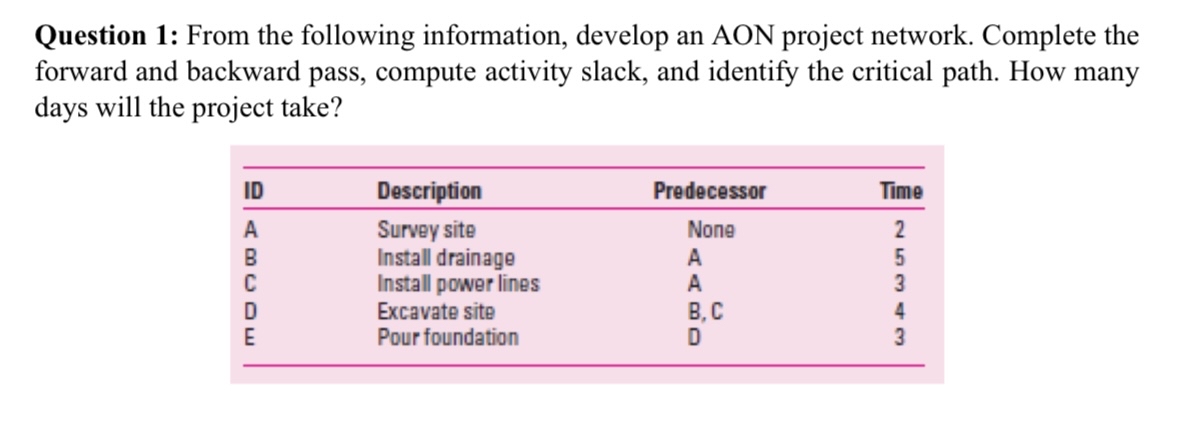 **Question 1:** From the following information, develop an AON project network. Complete the forward and backward pass, compute activity slack, and identify the critical path. How many days will the project take?

| ID | Description | Predecessor | Time |
|---|---|---|---|
| A | Survey site | None | 2 |
| B | Install drainage | A | 5 |
| C | Install power lines | A | 3 |
| D | Excavate site | B, C | 4 |
| E | Pour foundation | D | 3 |